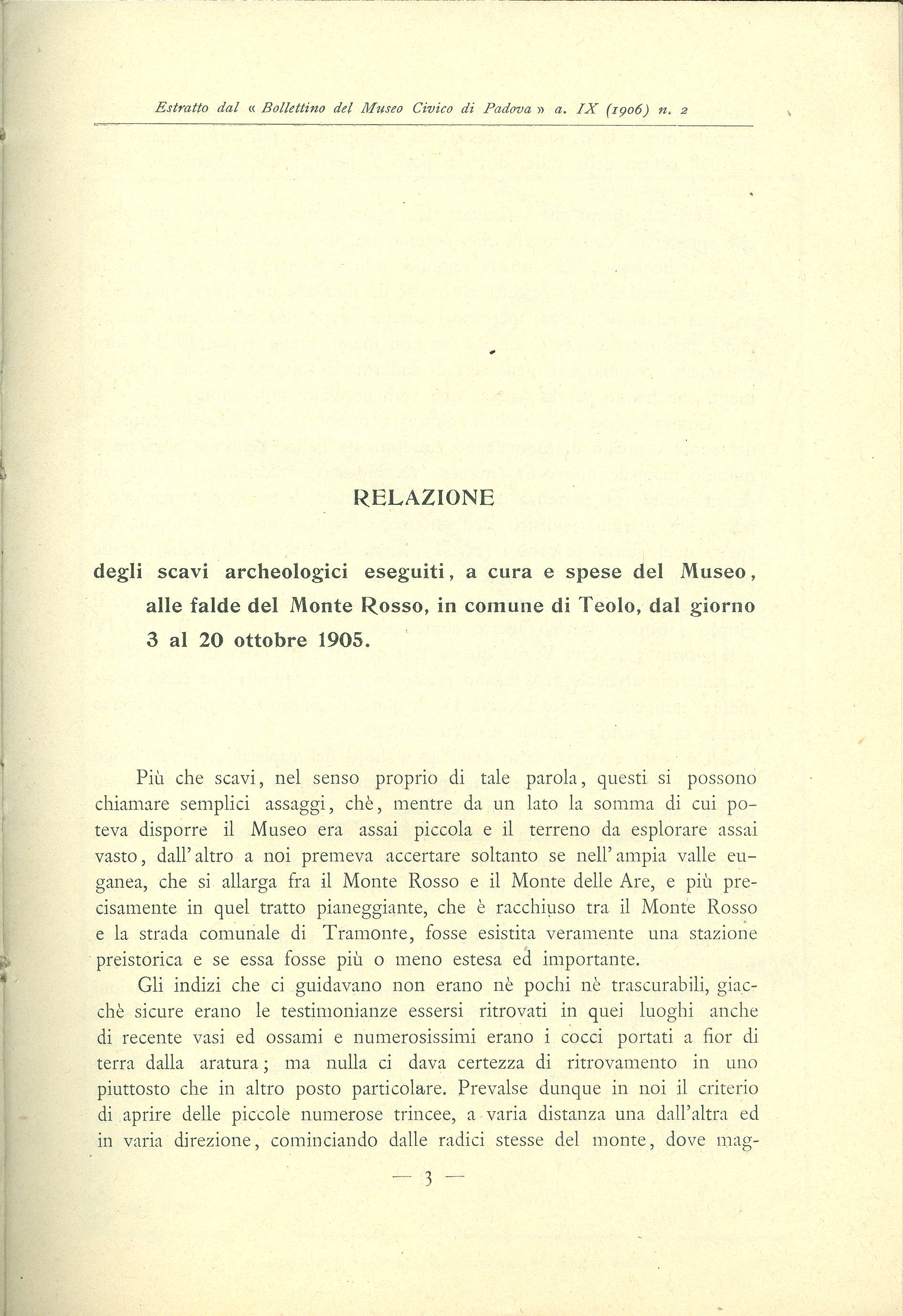 Estratto dal « Bollettino del Museo Civico di Padova » a. IX (1906) n. 2

RELAZIONE

degli scavi archeologici eseguiti, a cura e spese del Museo, alle falde del Monte Rosso, in comune di Teolo, dal giorno 3 al 20 ottobre 1905.

Più che scavi, nel senso proprio di tale parola, questi si possono chiamare semplici assaggi, chè, mentre da un lato la somma di cui poteva disporre il Museo era assai piccola e il terreno da esplorare assai vasto, dall'altro a noi premeva accertare soltanto se nell'ampia valle euganea, che si allarga fra il Monte Rosso e il Monte delle Are, e più precisamente in quel tratto pianeggiante, che è racchiuso tra il Monte Rosso e la strada comunale di Tramonte, fosse esistita veramente una stazione preistorica e se essa fosse più o meno estesa ed importante.

Gli indizi che ci guidavano non erano nè pochi nè trascurabili, giacchè sicure erano le testimonianze essersi ritrovati in quei luoghi anche di recente vasi ed ossami e numerosissimi erano i cocci portati a fior di terra dalla aratura; ma nulla ci dava certezza di ritrovamento in uno piuttosto che in altro posto particolare. Prevalse dunque in noi il criterio di aprire delle piccole numerose trincee, a varia distanza una dall'altra ed in varia direzione, cominciando dalle radici stesse del monte, dove mag-

— 3 —